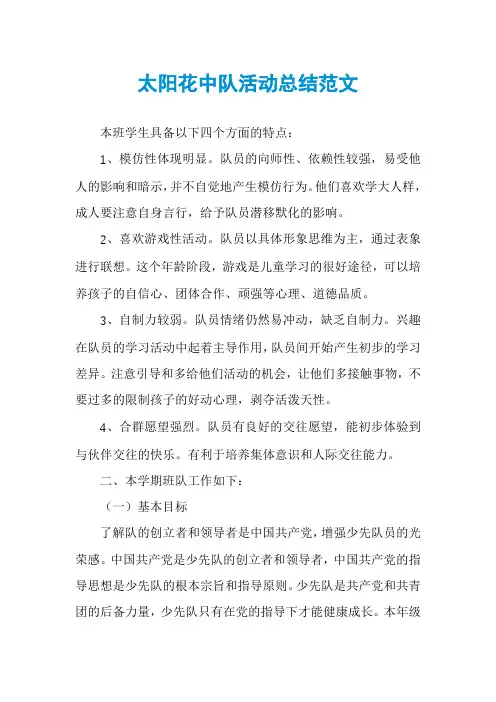 太阳花中队活动总结范文

本班学生具备以下四个方面的特点：

1、模仿性体现明显。队员的向师性、依赖性较强，易受他人的影响和暗示，并不自觉地产生模仿行为。他们喜欢学大人样，成人要注意自身言行，给予队员潜移默化的影响。

2、喜欢游戏性活动。队员以具体形象思维为主，通过表象进行联想。这个年龄阶段，游戏是儿童学习的很好途径，可以培养孩子的自信心、团体合作、顽强等心理、道德品质。

3、自制力较弱。队员情绪仍然易冲动，缺乏自制力。兴趣在队员的学习活动中起着主导作用，队员间开始产生初步的学习差异。注意引导和多给他们活动的机会，让他们多接触事物，不要过多的限制孩子的好动心理，剥夺活泼天性。

4、合群愿望强烈。队员有良好的交往愿望，能初步体验到与伙伴交往的快乐。有利于培养集体意识和人际交往能力。

二、本学期班队工作如下：

（一）基本目标

了解队的创立者和领导者是中国共产党，增强少先队员的光荣感。中国共产党是少先队的创立者和领导者，中国共产党的指导思想是少先队的根本宗旨和指导原则。少先队是共产党和共青团的后备力量，少先队只有在党的指导下才能健康成长。本年级